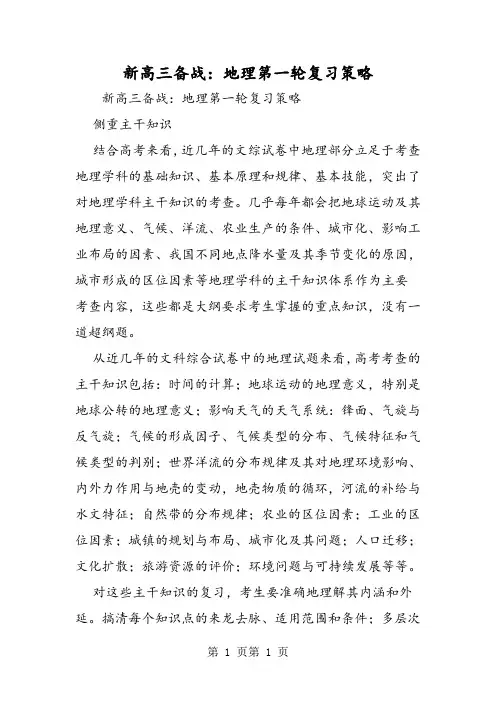 新高三备战：地理第一轮复习策略

新高三备战：地理第一轮复习策略

侧重主干知识

结合高考来看，近几年的文综试卷中地理部分立足于考查地理学科的基础知识、基本原理和规律、基本技能，突出了对地理学科主干知识的考查。几乎每年都会把地球运动及其地理意义、气候、洋流、农业生产的条件、城市化、影响工业布局的因素、我国不同地点降水量及其季节变化的原因，城市形成的区位因素等地理学科的主干知识体系作为主要考查内容，这些都是大纲要求考生掌握的重点知识，没有一道超纲题。

从近几年的文科综合试卷中的地理试题来看，高考考查的主干知识包括：时间的计算；地球运动的地理意义，特别是地球公转的地理意义；影响天气的天气系统：锋面、气旋与反气旋；气候的形成因子、气候类型的分布、气候特征和气候类型的判别；世界洋流的分布规律及其对地理环境影响、内外力作用与地壳的变动，地壳物质的循环，河流的补给与水文特征；自然带的分布规律；农业的区位因素；工业的区位因素；城镇的规划与布局、城市化及其问题；人口迁移；文化扩散；旅游资源的评价；环境问题与可持续发展等等。

对这些主干知识的复习，考生要准确地理解其内涵和外延。搞清每个知识点的来龙去脉、适用范围和条件；多层次

第 1 页第 1 页